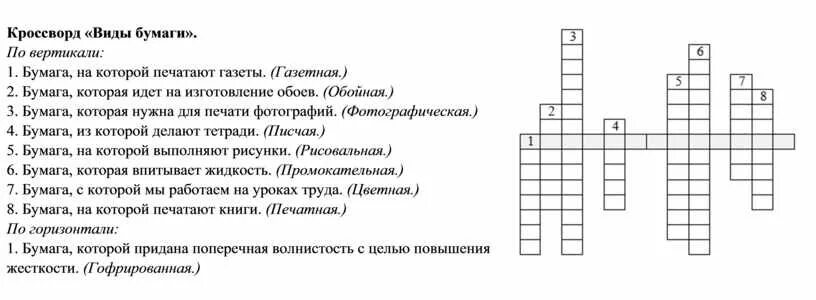 Кроссворд «Виды бумаги».
По вертикали:
1. Бумага, на которой печатают газеты. (Газетная.)
2. Бумага, которая идет на изготовление обоев. (Обойная.)
3. Бумага, которая нужна для печати фотографий. (Фотографическая.)
4. Бумага, из которой делают тетради. (Писчая.)
5. Бумага, на которой выполняют рисунки. (Рисовальная.)
6. Бумага, которая впитывает жидкость. (Промокательная.)
7. Бумага, с которой мы работаем на уроках труда. (Цветная.)
8. Бумага, на которой печатают книги. (Печатная.)
По горизонтали:
1. Бумага, которой придана поперечная волнистость с целью повышения жесткости. (Гофрированная.)

3
6
5
7
8
2
4
1